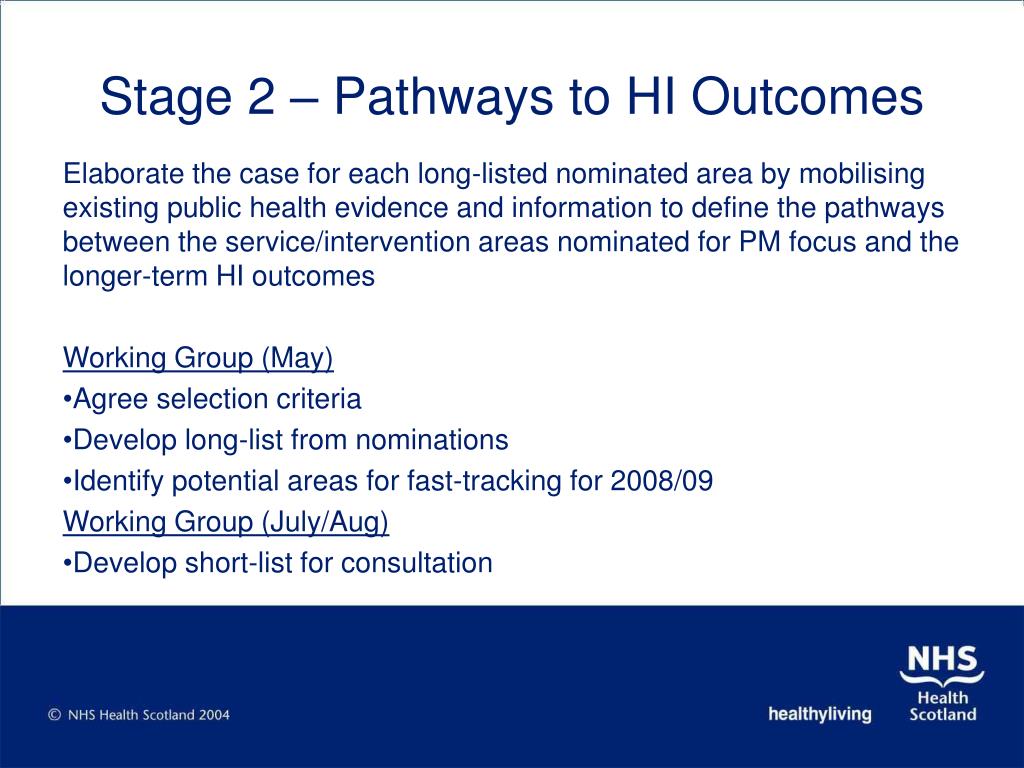 Stage 2 – Pathways to HI Outcomes

Elaborate the case for each long-listed nominated area by mobilising existing public health evidence and information to define the pathways between the service/intervention areas nominated for PM focus and the longer-term HI outcomes

Working Group (May)
•Agree selection criteria
•Develop long-list from nominations
•Identify potential areas for fast-tracking for 2008/09
Working Group (July/Aug)
•Develop short-list for consultation

© NHS Health Scotland 2004

healthyliving

NHS
Health
Scotland